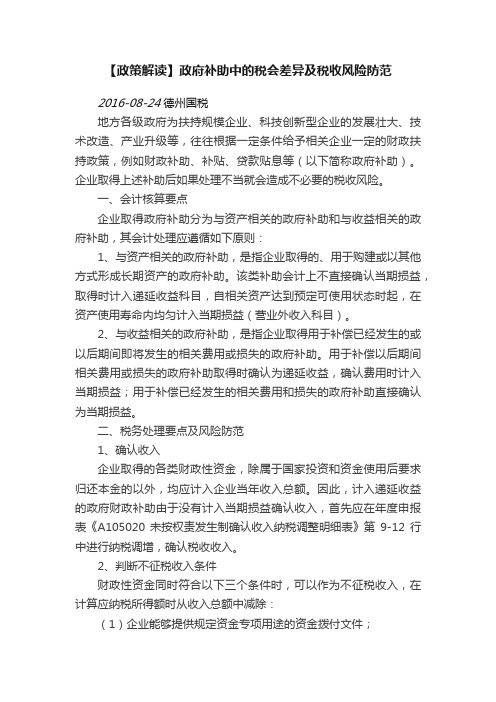 【政策解读】政府补助中的税会差异及税收风险防范

2016-08-24 德州国税

地方各级政府为扶持规模企业、科技创新型企业的发展壮大、技术改造、产业升级等，往往根据一定条件给予相关企业一定的财政扶持政策，例如财政补助、补贴、贷款贴息等（以下简称政府补助）。企业取得上述补助后如果处理不当就会造成不必要的税收风险。

一、会计核算要点

企业取得政府补助分为与资产相关的政府补助和与收益相关的政府补助，其会计处理应遵循如下原则：

1、与资产相关的政府补助，是指企业取得的、用于购建或以其他方式形成长期资产的政府补助。该类补助会计上不直接确认当期损益，取得时计入递延收益科目，自相关资产达到预定可使用状态时起，在资产使用寿命内均匀计入当期损益（营业外收入科目）。

2、与收益相关的政府补助，是指企业取得用于补偿已经发生的或以后期间即将发生的相关费用或损失的政府补助。用于补偿以后期间相关费用或损失的政府补助取得时确认为递延收益，确认费用时计入当期损益；用于补偿已经发生的相关费用和损失的政府补助直接确认为当期损益。

二、税务处理要点及风险防范

1、确认收入

企业取得的各类财政性资金，除属于国家投资和资金使用后要求归还本金的以外，均应计入企业当年收入总额。因此，计入递延收益的政府财政补助由于没有计入当期损益确认收入，首先应在年度申报表《A105020 未按权责发生制确认收入纳税调整明细表》第 9-12 行中进行纳税调增，确认税收收入。

2、判断不征税收入条件

财政性资金同时符合以下三个条件时，可以作为不征税收入，在计算应纳税所得额时从收入总额中减除：

（1）企业能够提供规定资金专项用途的资金拨付文件；